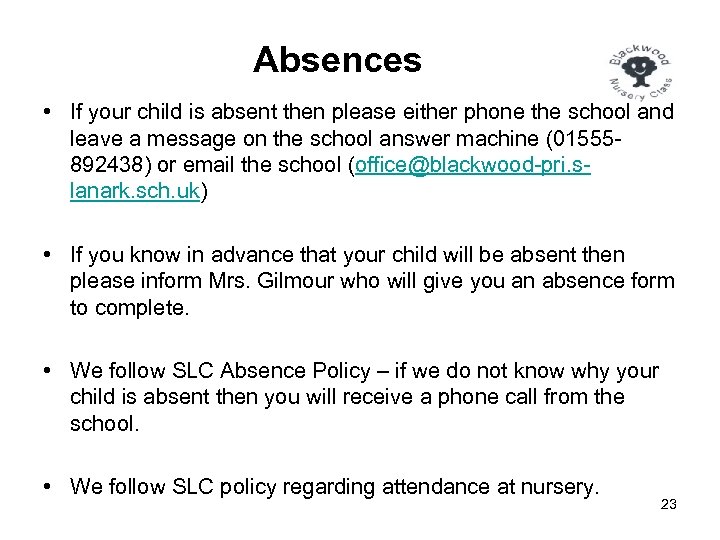 Absences

Blackwood Nursery Class

• If your child is absent then please either phone the school and leave a message on the school answer machine (01555-892438) or email the school (office@blackwood-pri.s-lanark.sch.uk)

• If you know in advance that your child will be absent then please inform Mrs. Gilmour who will give you an absence form to complete.

• We follow SLC Absence Policy – if we do not know why your child is absent then you will receive a phone call from the school.

• We follow SLC policy regarding attendance at nursery.

23